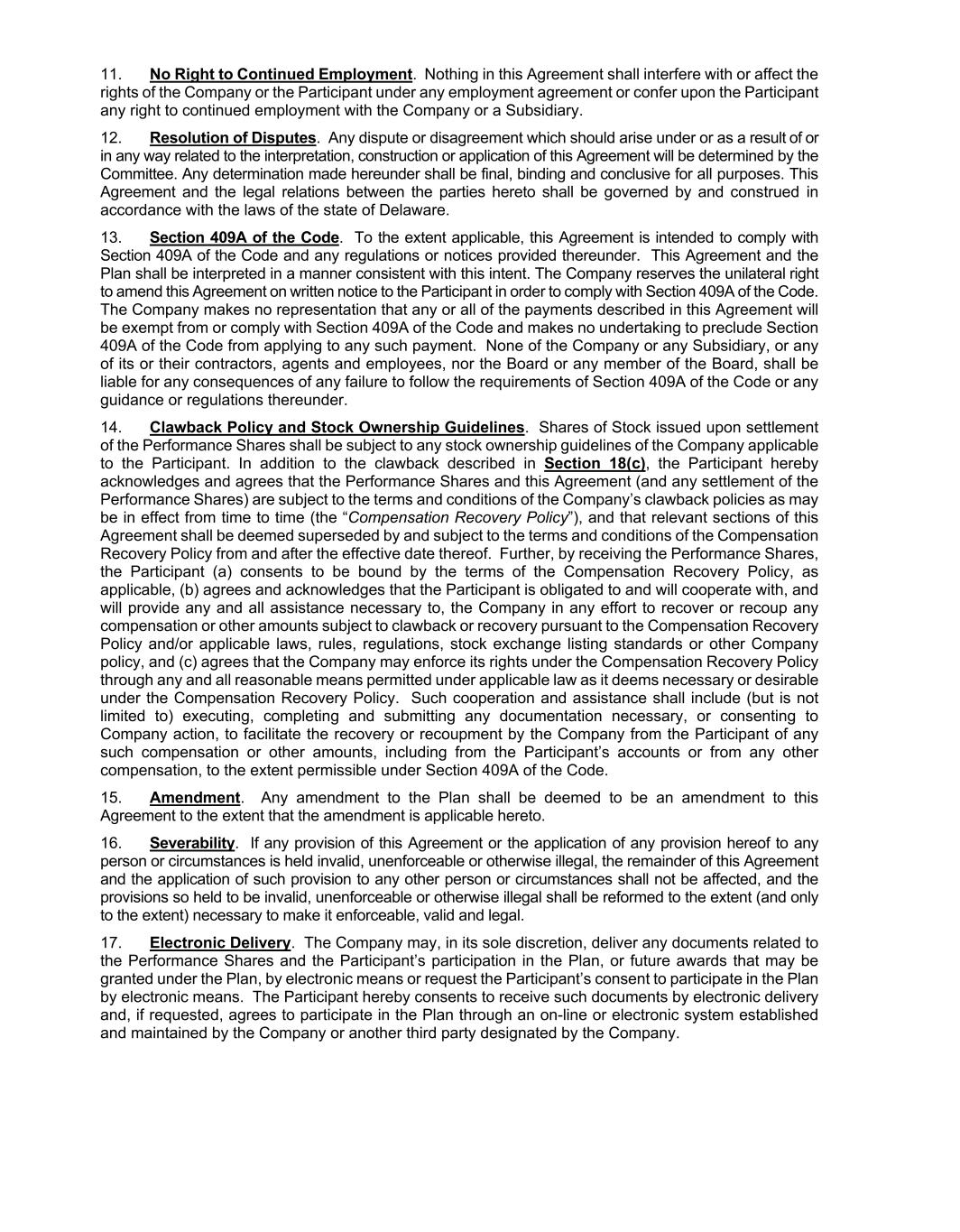 11. No Right to Continued Employment. Nothing in this Agreement shall interfere with or affect the rights of the Company or the Participant under any employment agreement or confer upon the Participant any right to continued employment with the Company or a Subsidiary.

12. Resolution of Disputes. Any dispute or disagreement which should arise under or as a result of or in any way related to the interpretation, construction or application of this Agreement will be determined by the Committee. Any determination made hereunder shall be final, binding and conclusive for all purposes. This Agreement and the legal relations between the parties hereto shall be governed by and construed in accordance with the laws of the state of Delaware.

13. Section 409A of the Code. To the extent applicable, this Agreement is intended to comply with Section 409A of the Code and any regulations or notices provided thereunder. This Agreement and the Plan shall be interpreted in a manner consistent with this intent. The Company reserves the unilateral right to amend this Agreement on written notice to the Participant in order to comply with Section 409A of the Code. The Company makes no representation that any or all of the payments described in this Agreement will be exempt from or comply with Section 409A of the Code and makes no undertaking to preclude Section 409A of the Code from applying to any such payment. None of the Company or any Subsidiary, or any of its or their contractors, agents and employees, nor the Board or any member of the Board, shall be liable for any consequences of any failure to follow the requirements of Section 409A of the Code or any guidance or regulations thereunder.

14. Clawback Policy and Stock Ownership Guidelines. Shares of Stock issued upon settlement of the Performance Shares shall be subject to any stock ownership guidelines of the Company applicable to the Participant. In addition to the clawback described in Section 18(c), the Participant hereby acknowledges and agrees that the Performance Shares and this Agreement (and any settlement of the Performance Shares) are subject to the terms and conditions of the Company's clawback policies as may be in effect from time to time (the "Compensation Recovery Policy"), and that relevant sections of this Agreement shall be deemed superseded by and subject to the terms and conditions of the Compensation Recovery Policy from and after the effective date thereof. Further, by receiving the Performance Shares, the Participant (a) consents to be bound by the terms of the Compensation Recovery Policy, as applicable, (b) agrees and acknowledges that the Participant is obligated to and will cooperate with, and will provide any and all assistance necessary to, the Company in any effort to recover or recoup any compensation or other amounts subject to clawback or recovery pursuant to the Compensation Recovery Policy and/or applicable laws, rules, regulations, stock exchange listing standards or other Company policy, and (c) agrees that the Company may enforce its rights under the Compensation Recovery Policy through any and all reasonable means permitted under applicable law as it deems necessary or desirable under the Compensation Recovery Policy. Such cooperation and assistance shall include (but is not limited to) executing, completing and submitting any documentation necessary, or consenting to Company action, to facilitate the recovery or recoupment by the Company from the Participant of any such compensation or other amounts, including from the Participant's accounts or from any other compensation, to the extent permissible under Section 409A of the Code.

15. Amendment. Any amendment to the Plan shall be deemed to be an amendment to this Agreement to the extent that the amendment is applicable hereto.

16. Severability. If any provision of this Agreement or the application of any provision hereof to any person or circumstances is held invalid, unenforceable or otherwise illegal, the remainder of this Agreement and the application of such provision to any other person or circumstances shall not be affected, and the provisions so held to be invalid, unenforceable or otherwise illegal shall be reformed to the extent (and only to the extent) necessary to make it enforceable, valid and legal.

17. Electronic Delivery. The Company may, in its sole discretion, deliver any documents related to the Performance Shares and the Participant's participation in the Plan, or future awards that may be granted under the Plan, by electronic means or request the Participant's consent to participate in the Plan by electronic means. The Participant hereby consents to receive such documents by electronic delivery and, if requested, agrees to participate in the Plan through an on-line or electronic system established and maintained by the Company or another third party designated by the Company.